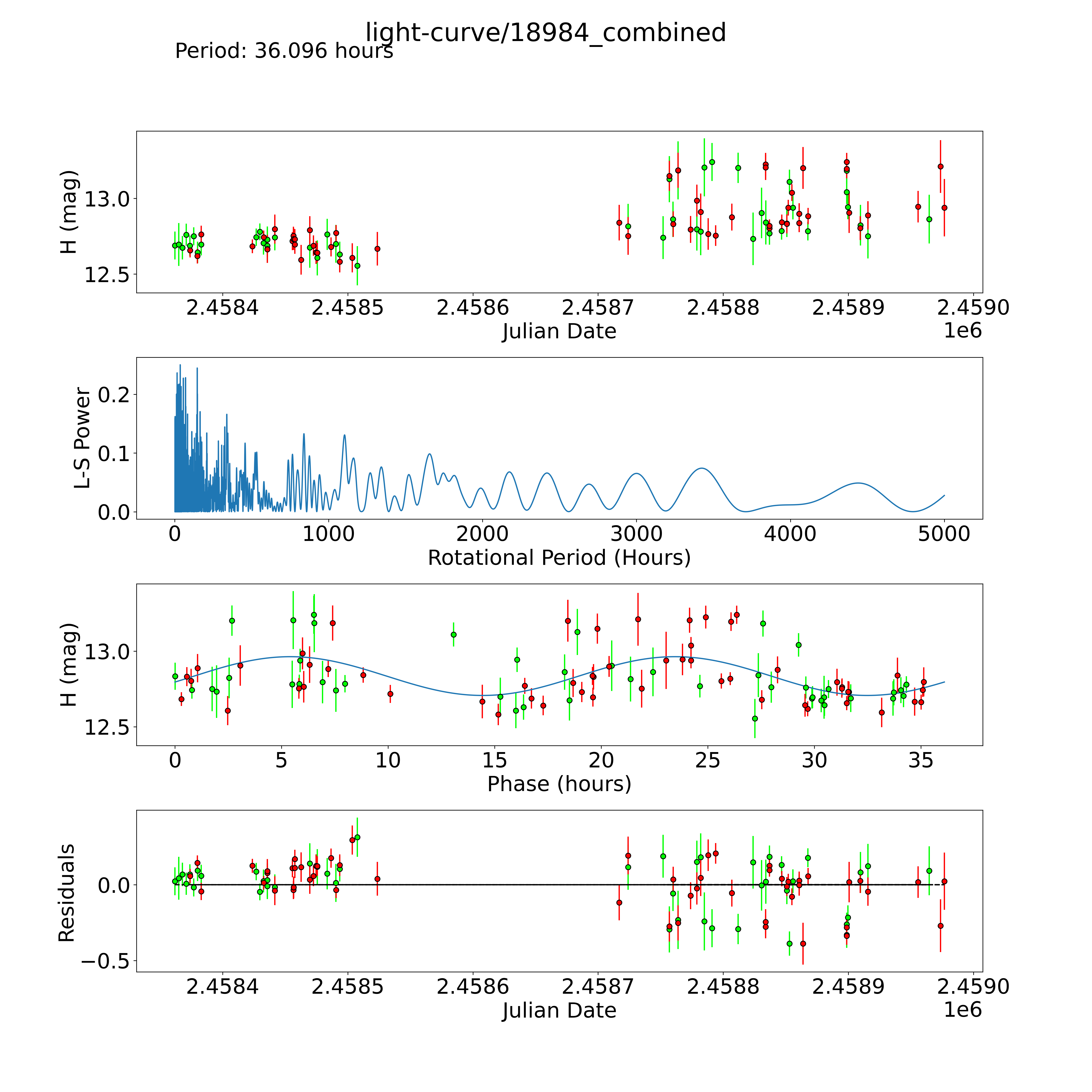 light-curve/18984_combined
Period: 36.096 hours

H (mag)
13.0
12.5
2.4584
2.4585
2.4586
2.4587
2.4588
2.4589
2.4590
Julian Date
1e6

L-S Power
0.2
0.1
0.0
0
1000
2000
3000
4000
5000
Rotational Period (Hours)

H (mag)
13.0
12.5
0
5
10
15
20
25
30
35
Phase (hours)

Residuals
0.0
−0.5
2.4584
2.4585
2.4586
2.4587
2.4588
2.4589
2.4590
Julian Date
1e6